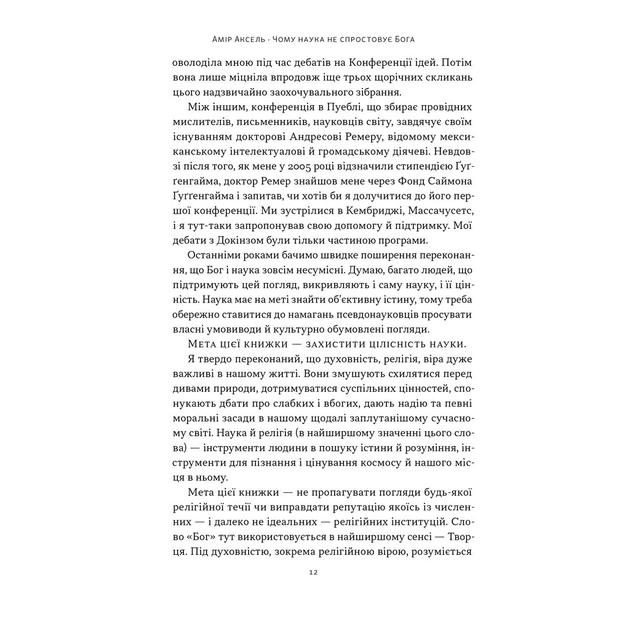 Амір Аксель · Чому наука не спростовує Бога

оволоділа мною під час дебатів на Конференції ідей. Потім вона лише міцніла впродовж іще трьох щорічних скликань цього надзвичайно заохочувального зібрання.

Між іншим, конференція в Пуеблі, що збирає провідних мислителів, письменників, науковців світу, завдячує своїм існуванням докторові Андресові Ремеру, відомому мексиканському інтелектуалові й громадському діячеві. Невдовзі після того, як мене у 2005 році відзначили стипендією Ґуґґенгайма, доктор Ремер знайшов мене через Фонд Саймона Ґуґґенгайма і запитав, чи хотів би я долучитися до його першої конференції. Ми зустрілися в Кембриджі, Массачусетс, і я тут-таки запропонував свою допомогу й підтримку. Мої дебати з Докінзом були тільки частиною програми.

Останніми роками бачимо швидке поширення переконання, що Бог і наука зовсім несумісні. Думаю, багато людей, що підтримують цей погляд, викривляють і саму науку, і її цінність. Наука має на меті знайти об'єктивну істину, тому треба обережно ставитися до намагань псевдонауковців просувати власні умовиводи й культурно обумовлені погляди.

Мета цієї книжки — захистити цілісність науки.

Я твердо переконаний, що духовність, релігія, віра дуже важливі в нашому житті. Вони змушують схилятися перед дивами природи, дотримуватися суспільних цінностей, спонукають дбати про слабких і вбогих, дають надію та певні моральні засади в нашому щодалі заплутанішому сучасному світі. Наука й релігія (в найширшому значенні цього слова) — інструменти людини в пошуку істини й розуміння, інструменти для пізнання і цінування космосу й нашого місця в ньому.

Мета цієї книжки — не пропагувати погляди будь-якої релігійної течії чи виправдати репутацію якоїсь із численних — і далеко не ідеальних — релігійних інституцій. Слово «Бог» тут використовується в найширшому сенсі — Творця. Під духовністю, зокрема релігійною вірою, розуміється

12